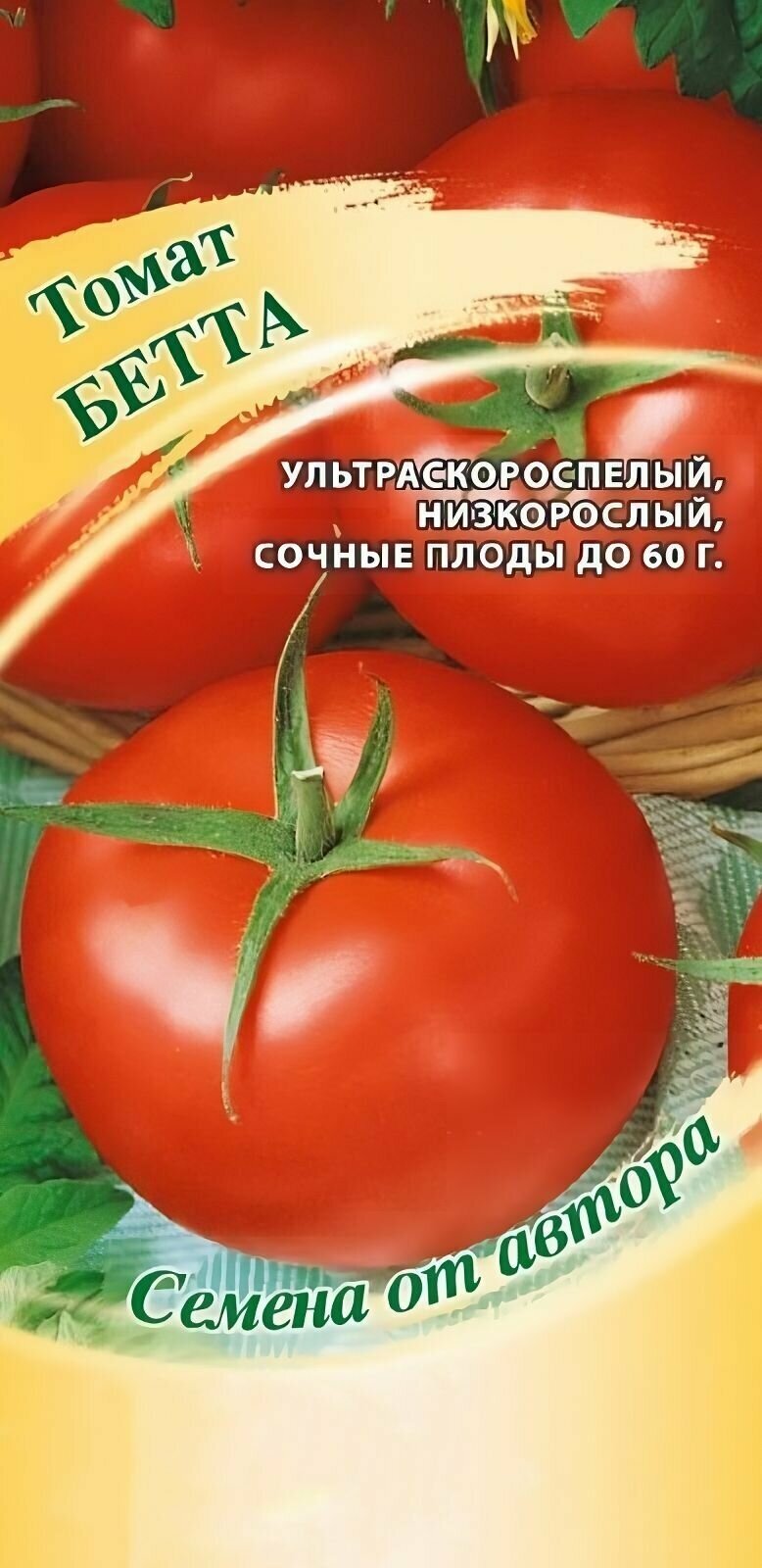 Томат
БЕТТА

УЛЬТРАСКОРОСПЕЛЫЙ,
НИЗКОРОСЛЫЙ,
СОЧНЫЕ ПЛОДЫ ДО 60 Г.

Семена от автора